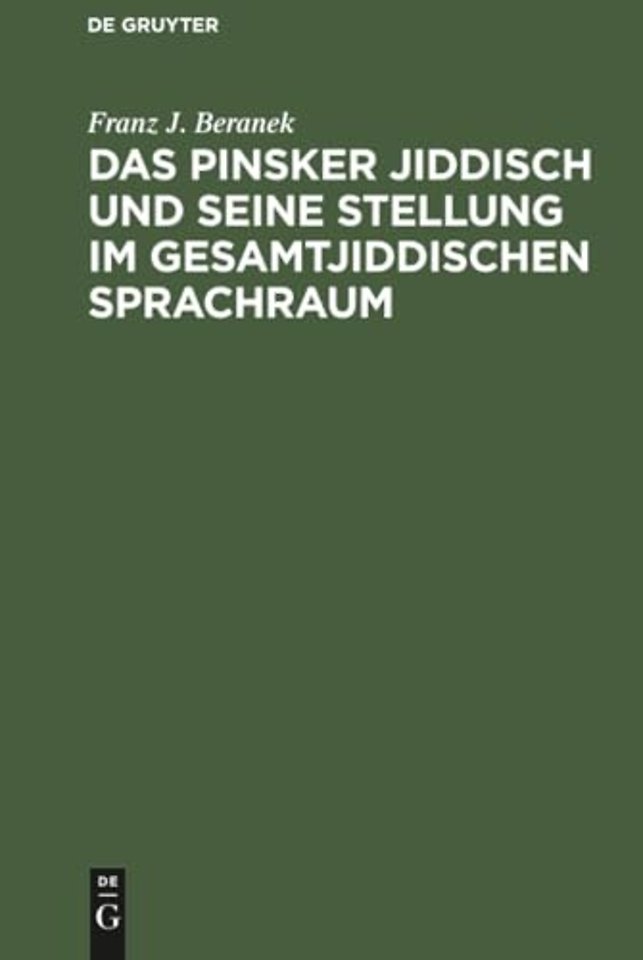 DE GRUYTER

Franz J. Beranek

DAS PINSKER JIDDISCH UND SEINE STELLUNG IM GESAMTJIDDISCHEN SPRACHRAUM

DE
G